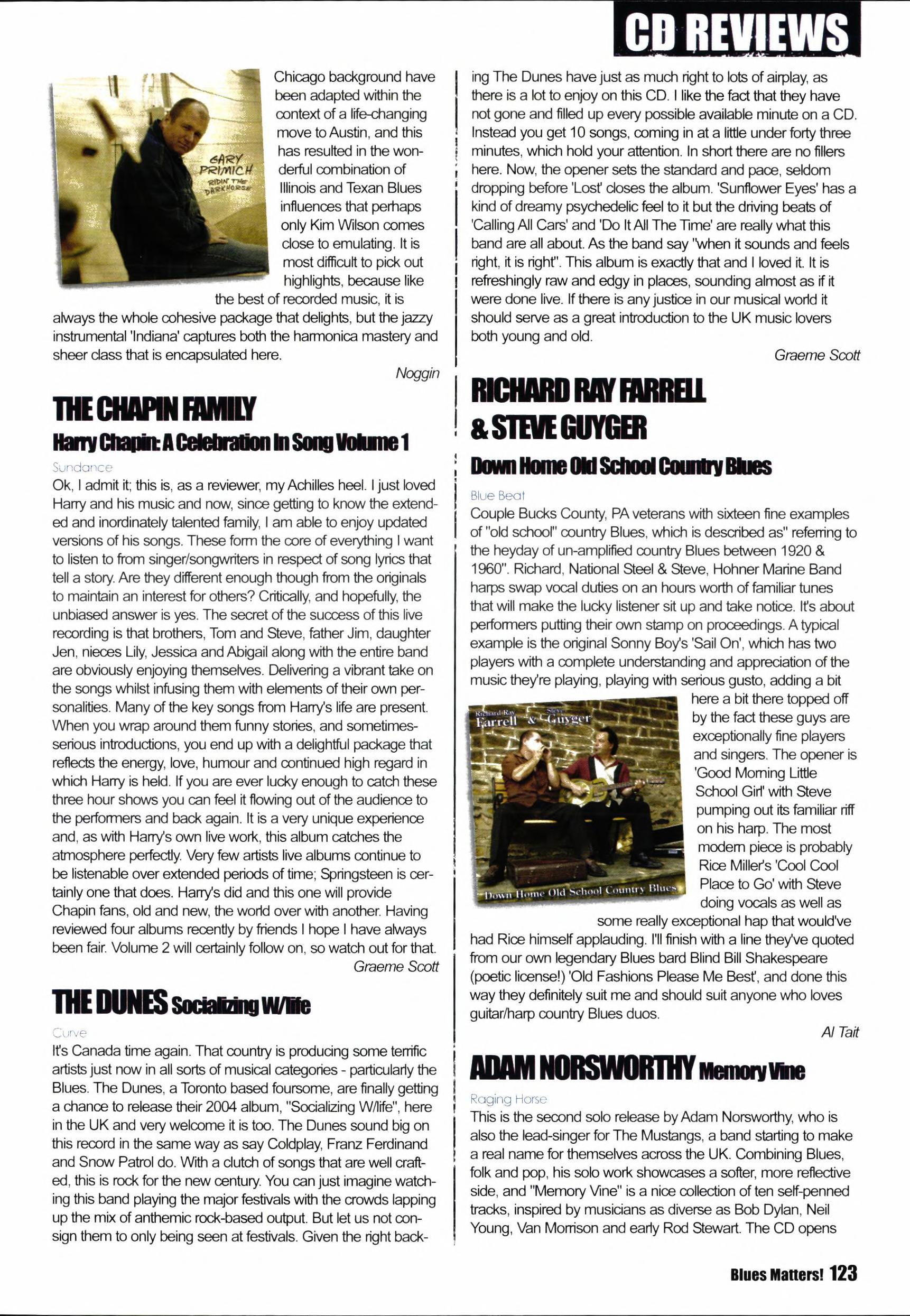 CD REVIEWS

GARY PRIMICH RIDIN' THE DARKHORSE

Chicago background have been adapted within the context of a life-changing move to Austin, and this has resulted in the wonderful combination of Illinois and Texan Blues influences that perhaps only Kim Wilson comes close to emulating. It is most difficult to pick out highlights, because like the best of recorded music, it is always the whole cohesive package that delights, but the jazzy instrumental 'Indiana' captures both the harmonica mastery and sheer class that is encapsulated here.

Noggin

THE CHAPIN FAMILY

Harry Chapin: A Celebration In Song Volume 1

Sundance

Ok, I admit it; this is, as a reviewer, my Achilles heel. I just loved Harry and his music and now, since getting to know the extended and inordinately talented family, I am able to enjoy updated versions of his songs. These form the core of everything I want to listen to from singer/songwriters in respect of song lyrics that tell a story. Are they different enough though from the originals to maintain an interest for others? Critically, and hopefully, the unbiased answer is yes. The secret of the success of this live recording is that brothers, Tom and Steve, father Jim, daughter Jen, nieces Lily, Jessica and Abigail along with the entire band are obviously enjoying themselves. Delivering a vibrant take on the songs whilst infusing them with elements of their own personalities. Many of the key songs from Harry's life are present. When you wrap around them funny stories, and sometimes-serious introductions, you end up with a delightful package that reflects the energy, love, humour and continued high regard in which Harry is held. If you are ever lucky enough to catch these three hour shows you can feel it flowing out of the audience to the performers and back again. It is a very unique experience and, as with Harry's own live work, this album catches the atmosphere perfectly. Very few artists live albums continue to be listenable over extended periods of time; Springsteen is certainly one that does. Harry's did and this one will provide Chapin fans, old and new, the world over with another. Having reviewed four albums recently by friends I hope I have always been fair. Volume 2 will certainly follow on, so watch out for that.

Graeme Scott

THE DUNES Socializing W/life

Curve

It's Canada time again. That country is producing some terrific artists just now in all sorts of musical categories - particularly the Blues. The Dunes, a Toronto based foursome, are finally getting a chance to release their 2004 album, "Socializing W/life", here in the UK and very welcome it is too. The Dunes sound big on this record in the same way as say Coldplay, Franz Ferdinand and Snow Patrol do. With a clutch of songs that are well crafted, this is rock for the new century. You can just imagine watching this band playing the major festivals with the crowds lapping up the mix of anthemic rock-based output. But let us not consign them to only being seen at festivals. Given the right backing The Dunes have just as much right to lots of airplay, as there is a lot to enjoy on this CD. I like the fact that they have not gone and filled up every possible available minute on a CD. Instead you get 10 songs, coming in at a little under forty three minutes, which hold your attention. In short there are no fillers here. Now, the opener sets the standard and pace, seldom dropping before 'Lost' closes the album. 'Sunflower Eyes' has a kind of dreamy psychedelic feel to it but the driving beats of 'Calling All Cars' and 'Do It All The Time' are really what this band are all about. As the band say "when it sounds and feels right, it is right". This album is exactly that and I loved it. It is refreshingly raw and edgy in places, sounding almost as if it were done live. If there is any justice in our musical world it should serve as a great introduction to the UK music lovers both young and old.

Graeme Scott

RICHARD RAY FARRELL & STEVE GUYGER

Down Home Old School Country Blues

Blue Beat

Couple Bucks County, PA veterans with sixteen fine examples of "old school" country Blues, which is described as" referring to the heyday of un-amplified country Blues between 1920 & 1960". Richard, National Steel & Steve, Hohner Marine Band harps swap vocal duties on an hours worth of familiar tunes that will make the lucky listener sit up and take notice. It's about performers putting their own stamp on proceedings. A typical example is the original Sonny Boy's 'Sail On', which has two players with a complete understanding and appreciation of the music they're playing, playing with serious gusto, adding a bit here a bit there topped off by the fact these guys are exceptionally fine players and singers. The opener is 'Good Morning Little School Girl' with Steve pumping out its familiar riff on his harp. The most modern piece is probably Rice Miller's 'Cool Cool Place to Go' with Steve doing vocals as well as some really exceptional hap that would've had Rice himself applauding. I'll finish with a line they've quoted from our own legendary Blues bard Blind Bill Shakespeare (poetic license!) 'Old Fashions Please Me Best', and done this way they definitely suit me and should suit anyone who loves guitar/harp country Blues duos.

Richard Ray Farrell & Steve Guyger

Down Home Old School Country Blues

Al Tait

ADAM NORSWORTHY Memory Vine

Raging Horse

This is the second solo release by Adam Norsworthy, who is also the lead-singer for The Mustangs, a band starting to make a real name for themselves across the UK. Combining Blues, folk and pop, his solo work showcases a softer, more reflective side, and "Memory Vine" is a nice collection of ten self-penned tracks, inspired by musicians as diverse as Bob Dylan, Neil Young, Van Morrison and early Rod Stewart. The CD opens

Blues Matters! 123